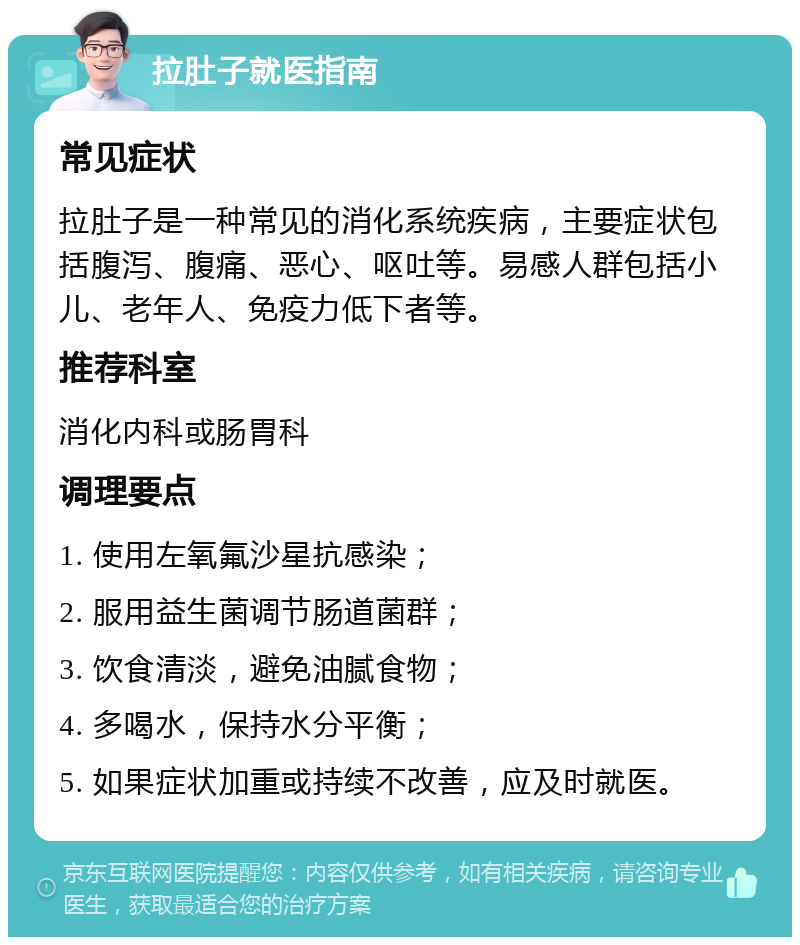 拉肚子就医指南

常见症状

拉肚子是一种常见的消化系统疾病，主要症状包括腹泻、腹痛、恶心、呕吐等。易感人群包括小儿、老年人、免疫力低下者等。

推荐科室

消化内科或肠胃科

调理要点

1. 使用左氧氟沙星抗感染；

2. 服用益生菌调节肠道菌群；

3. 饮食清淡，避免油腻食物；

4. 多喝水，保持水分平衡；

5. 如果症状加重或持续不改善，应及时就医。

京东互联网医院提醒您：内容仅供参考，如有相关疾病，请咨询专业医生，获取最适合您的治疗方案